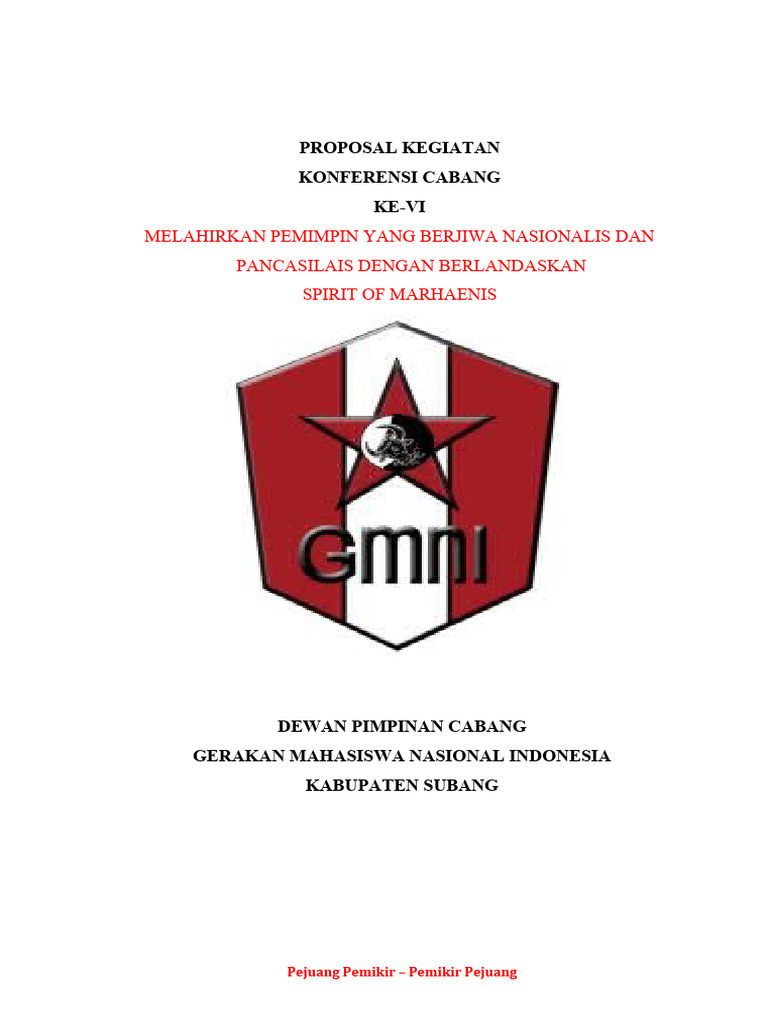 PROPOSAL KEGIATAN
KONFERENSI CABANG
KE-VI
MELAHIRKAN PEMIMPIN YANG BERJIWA NASIONALIS DAN PANCASILAIS DENGAN BERLANDASKAN SPIRIT OF MARHAENIS

GMNI

DEWAN PIMPINAN CABANG
GERAKAN MAHASISWA NASIONAL INDONESIA
KABUPATEN SUBANG

Pejuang Pemikir – Pemikir Pejuang